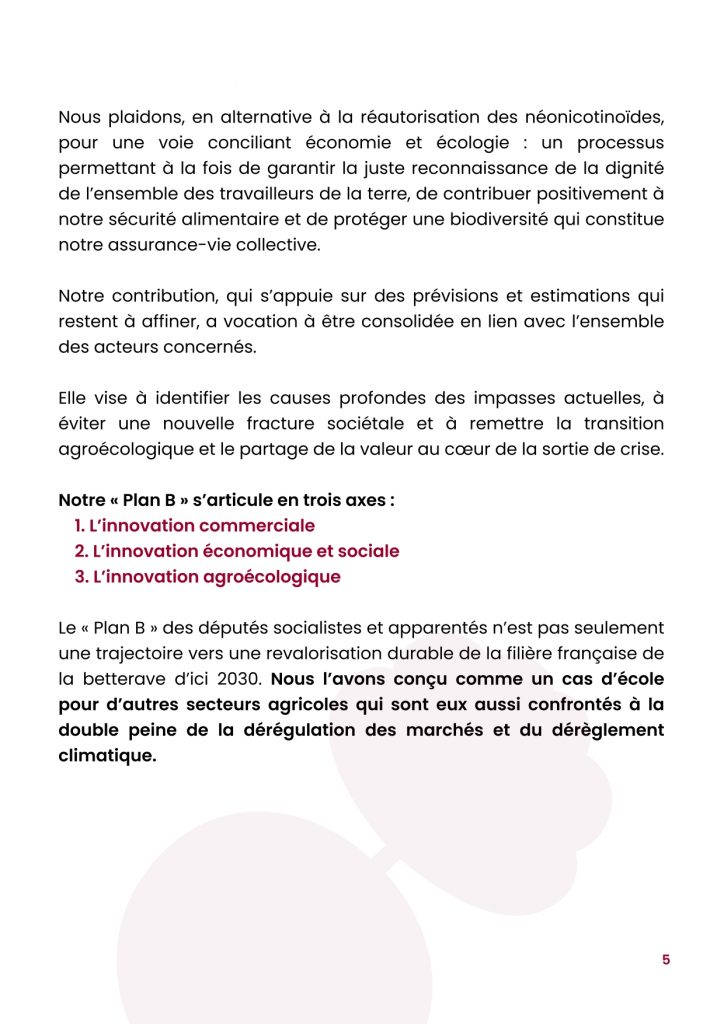 Nous plaidons, en alternative à la réautorisation des néonicotinoïdes, pour une voie conciliant économie et écologie : un processus permettant à la fois de garantir la juste reconnaissance de la dignité de l'ensemble des travailleurs de la terre, de contribuer positivement à notre sécurité alimentaire et de protéger une biodiversité qui constitue notre assurance-vie collective.

Notre contribution, qui s'appuie sur des prévisions et estimations qui restent à affiner, a vocation à être consolidée en lien avec l'ensemble des acteurs concernés.

Elle vise à identifier les causes profondes des impasses actuelles, à éviter une nouvelle fracture sociétale et à remettre la transition agroécologique et le partage de la valeur au cœur de la sortie de crise.

Notre « Plan B » s'articule en trois axes :
1. L'innovation commerciale
2. L'innovation économique et sociale
3. L'innovation agroécologique

Le « Plan B » des députés socialistes et apparentés n'est pas seulement une trajectoire vers une revalorisation durable de la filière française de la betterave d'ici 2030. Nous l'avons conçu comme un cas d'école pour d'autres secteurs agricoles qui sont eux aussi confrontés à la double peine de la dérégulation des marchés et du dérèglement climatique.

5